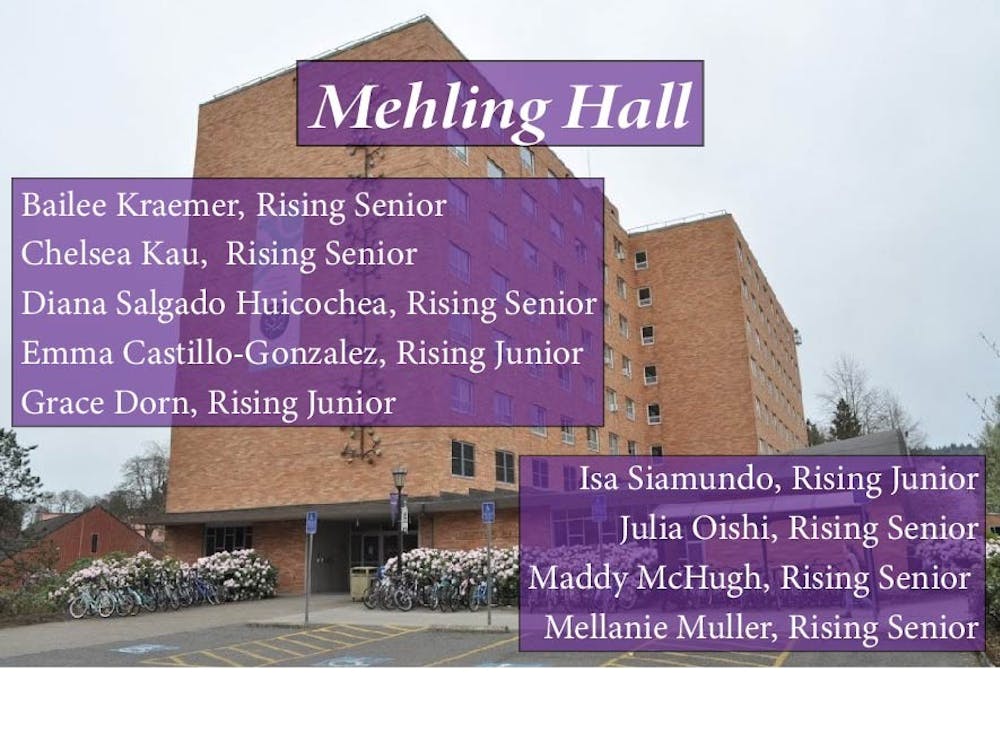 Mehling Hall

Bailee Kraemer, Rising Senior
Chelsea Kau, Rising Senior
Diana Salgado Huicochea, Rising Senior
Emma Castillo-Gonzalez, Rising Junior
Grace Dorn, Rising Junior

Isa Siamundo, Rising Junior
Julia Oishi, Rising Senior
Maddy McHugh, Rising Senior
Mellanie Muller, Rising Senior